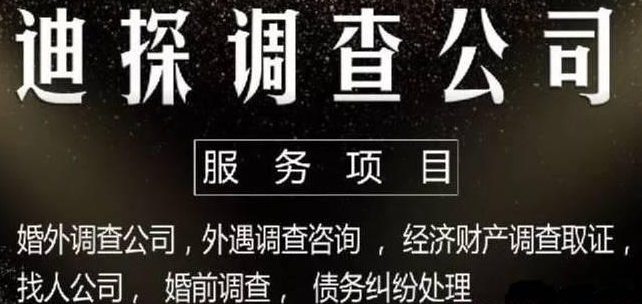 迪探调查公司

服务项目

婚外调查公司，外遇调查咨询 ，经济财产调查取证，找人公司， 婚前调查， 债务纠纷处理